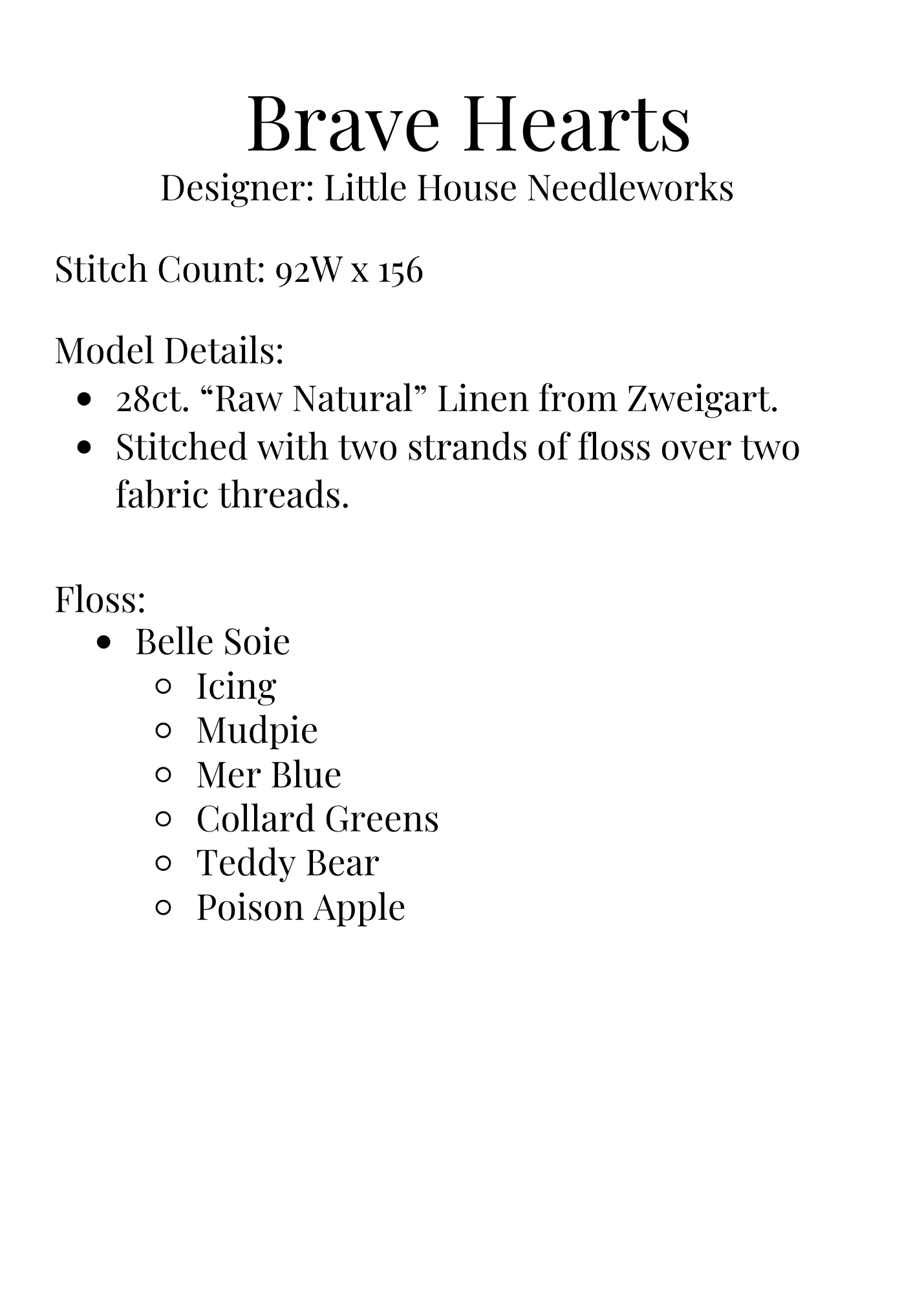 Brave Hearts
Designer: Little House Needleworks

Stitch Count: 92W x 156

Model Details:
- 28ct. “Raw Natural” Linen from Zweigart.
- Stitched with two strands of floss over two fabric threads.

Floss:
- Belle Soie
  - Icing
  - Mudpie
  - Mer Blue
  - Collard Greens
  - Teddy Bear
  - Poison Apple